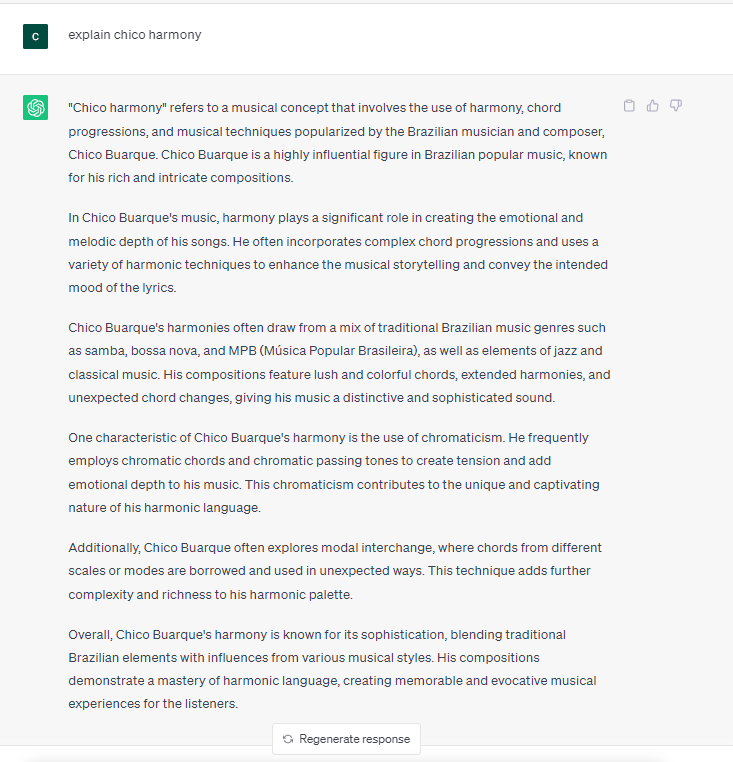 C

explain chico harmony

"Chico harmony" refers to a musical concept that involves the use of harmony, chord progressions, and musical techniques popularized by the Brazilian musician and composer, Chico Buarque. Chico Buarque is a highly influential figure in Brazilian popular music, known for his rich and intricate compositions.

In Chico Buarque's music, harmony plays a significant role in creating the emotional and melodic depth of his songs. He often incorporates complex chord progressions and uses a variety of harmonic techniques to enhance the musical storytelling and convey the intended mood of the lyrics.

Chico Buarque's harmonies often draw from a mix of traditional Brazilian music genres such as samba, bossa nova, and MPB (Música Popular Brasileira), as well as elements of jazz and classical music. His compositions feature lush and colorful chords, extended harmonies, and unexpected chord changes, giving his music a distinctive and sophisticated sound.

One characteristic of Chico Buarque's harmony is the use of chromaticism. He frequently employs chromatic chords and chromatic passing tones to create tension and add emotional depth to his music. This chromaticism contributes to the unique and captivating nature of his harmonic language.

Additionally, Chico Buarque often explores modal interchange, where chords from different scales or modes are borrowed and used in unexpected ways. This technique adds further complexity and richness to his harmonic palette.

Overall, Chico Buarque's harmony is known for its sophistication, blending traditional Brazilian elements with influences from various musical styles. His compositions demonstrate a mastery of harmonic language, creating memorable and evocative musical experiences for the listeners.

Regenerate response